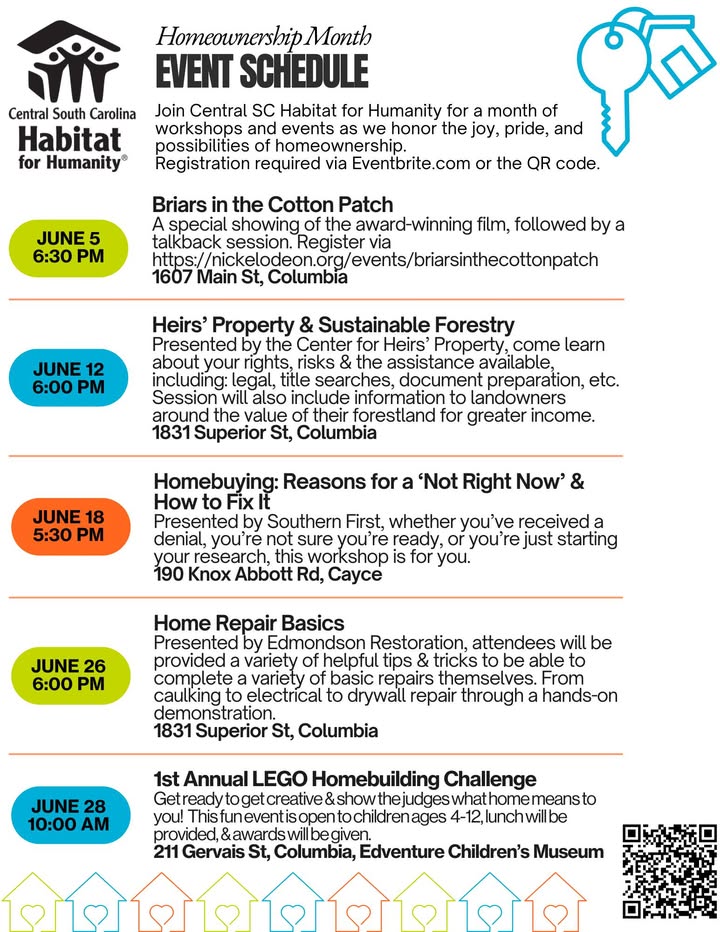 Central South Carolina
Habitat for Humanity®

Homeownership Month
EVENT SCHEDULE

Join Central SC Habitat for Humanity for a month of workshops and events as we honor the joy, pride, and possibilities of homeownership.
Registration required via Eventbrite.com or the QR code.

JUNE 5
6:30 PM

Briars in the Cotton Patch
A special showing of the award-winning film, followed by a talkback session. Register via https://nickelodeon.org/events/briarsinthecottonpatch
1607 Main St, Columbia

JUNE 12
6:00 PM

Heirs' Property & Sustainable Forestry
Presented by the Center for Heirs' Property, come learn about your rights, risks & the assistance available, including: legal, title searches, document preparation, etc. Session will also include information to landowners around the value of their forestland for greater income.
1831 Superior St, Columbia

JUNE 18
5:30 PM

Homebuying: Reasons for a 'Not Right Now' & How to Fix It
Presented by Southern First, whether you've received a denial, you're not sure you're ready, or you're just starting your research, this workshop is for you.
190 Knox Abbott Rd, Cayce

JUNE 26
6:00 PM

Home Repair Basics
Presented by Edmondson Restoration, attendees will be provided a variety of helpful tips & tricks to be able to complete a variety of basic repairs themselves. From caulking to electrical to drywall repair through a hands-on demonstration.
1831 Superior St, Columbia

JUNE 28
10:00 AM

1st Annual LEGO Homebuilding Challenge
Get ready to get creative & show the judges what home means to you! This fun event is open to children ages 4-12, lunch will be provided, & awards will be given.
211 Gervais St, Columbia, Edventure Children's Museum